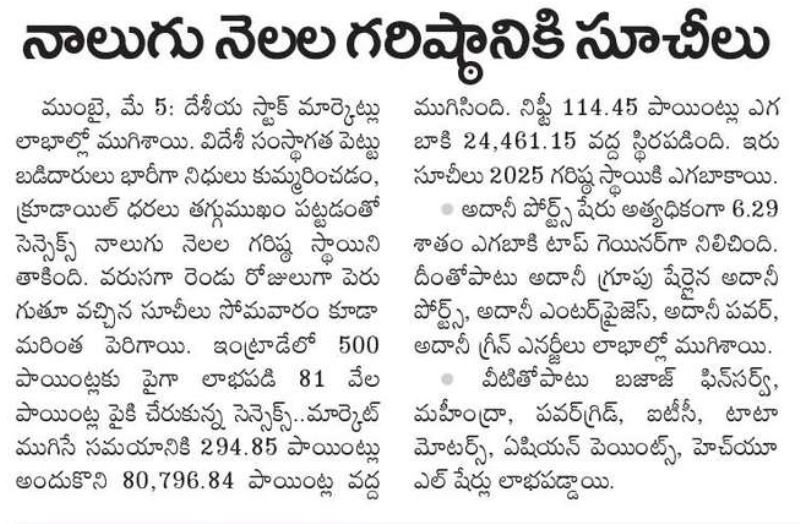 నాలుగు నెలల గరిష్ఠానికి సూచీలు

ముంబై, మే 5: దేశీయ స్టాక్ మార్కెట్లు లాభాల్లో ముగిశాయి. విదేశీ సంస్థాగత పెట్టుబడిదారులు భారీగా నిధులు కుమ్మరించడం, క్రూడాయిల్ ధరలు తగ్గుముఖం పట్టడంతో సెన్సెక్స్ నాలుగు నెలల గరిష్ఠ స్థాయిని తాకింది. వరుసగా రెండు రోజులుగా పెరుగుతూ వచ్చిన సూచీలు సోమవారం కూడా మరింత పెరిగాయి. ఇంట్రాడేలో 500 పాయింట్లకు పైగా లాభపడి 81 వేల పాయింట్ల పైకి చేరుకున్న సెన్సెక్స్..మార్కెట్ ముగిసే సమయానికి 294.85 పాయింట్లు అందుకొని 80,796.84 పాయింట్ల వద్ద ముగిసింది. నిఫ్టీ 114.45 పాయింట్లు ఎగబాకి 24,461.15 వద్ద స్థిరపడింది. ఇరు సూచీలు 2025 గరిష్ఠ స్థాయికి ఎగబాకాయి.

అదానీ పోర్ట్స్ షేరు అత్యధికంగా 6.29 శాతం ఎగబాకి టాప్ గెయినర్‌గా నిలిచింది. దీంతోపాటు అదానీ గ్రూపు షేర్లైన అదానీ పోర్ట్స్, అదానీ ఎంటర్‌ప్రైజెస్, అదానీ పవర్, అదానీ గ్రీన్ ఎనర్జీలు లాభాల్లో ముగిశాయి.

వీటితోపాటు బజాజ్ ఫిన్‌సర్వ్, మహీంద్రా, పవర్‌గ్రిడ్, ఐటీసీ, టాటా మోటర్స్, ఏషియన్ పెయింట్స్, హెచ్‌యూఎల్ షేర్లు లాభపడ్డాయి.